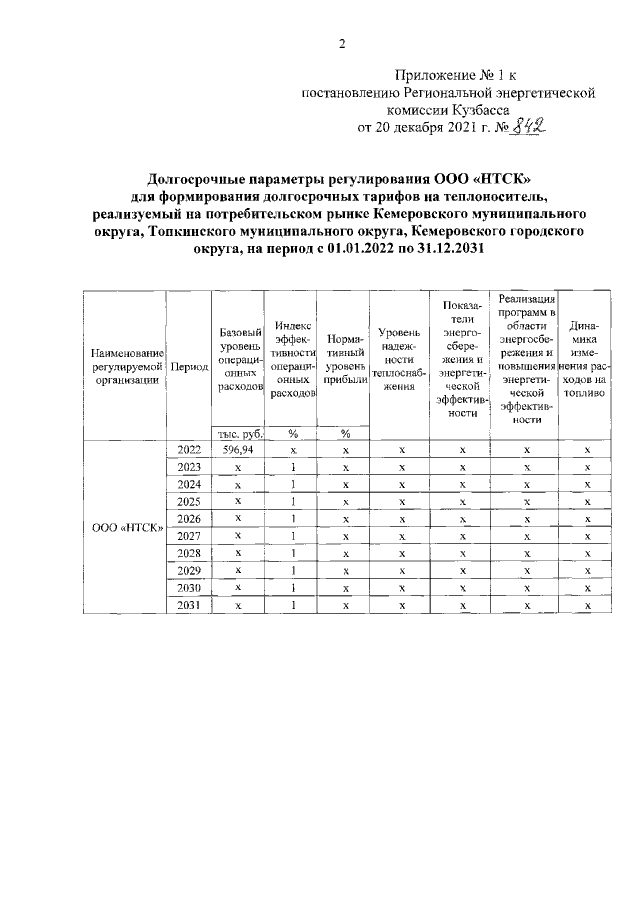 2

Приложение № 1 к постановлению Региональной энергетической комиссии Кузбасса от 20 декабря 2021 г. № 842

Долгосрочные параметры регулирования ООО «НТСК» для формирования долгосрочных тарифов на теплоноситель, реализуемый на потребительском рынке Кемеровского муниципального округа, Топкинского муниципального округа, Кемеровского городского округа, на период с 01.01.2022 по 31.12.2031

| Наименование регулируемой организации | Период | Базовый уровень операционных расходов | Индекс эффективности операционных расходов | Нормативный уровень прибыли | Уровень надежности теплоснабжения | Показатели энергосбережения и энергетической эффективности | Реализация программ в области энергосбережения и повышения энергетической эффективности | Динамика изменения расходов на топливо |
|---|---|---|---|---|---|---|---|---|
| | | тыс. руб. | % | % | | | | |
| ООО «НТСК» | 2022 | 596,94 | x | x | x | x | x | x |
| | 2023 | x | 1 | x | x | x | x | x |
| | 2024 | x | 1 | x | x | x | x | x |
| | 2025 | x | 1 | x | x | x | x | x |
| | 2026 | x | 1 | x | x | x | x | x |
| | 2027 | x | 1 | x | x | x | x | x |
| | 2028 | x | 1 | x | x | x | x | x |
| | 2029 | x | 1 | x | x | x | x | x |
| | 2030 | x | 1 | x | x | x | x | x |
| | 2031 | x | 1 | x | x | x | x | x |